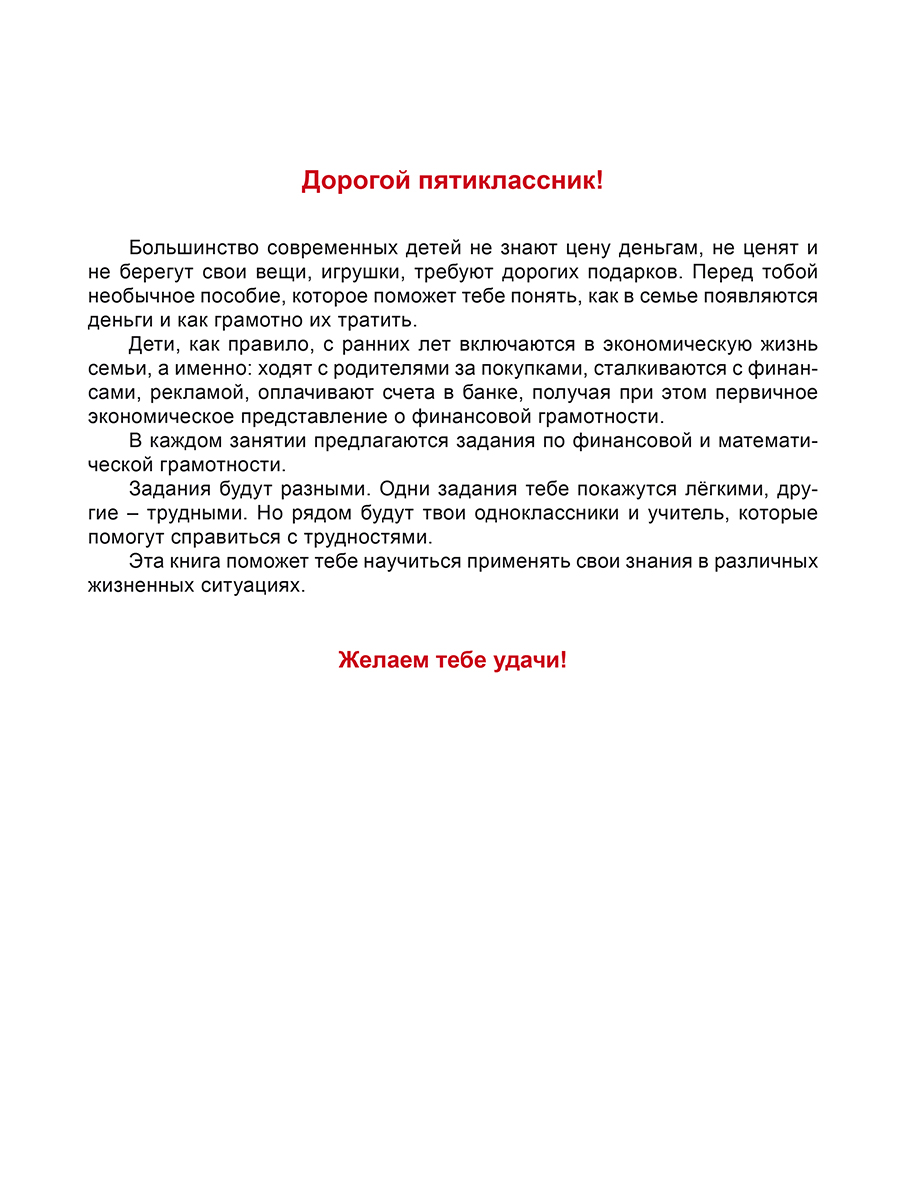 Дорогой пятиклассник!

Большинство современных детей не знают цену деньгам, не ценят и не берегут свои вещи, игрушки, требуют дорогих подарков. Перед тобой необычное пособие, которое поможет тебе понять, как в семье появляются деньги и как грамотно их тратить.

Дети, как правило, с ранних лет включаются в экономическую жизнь семьи, а именно: ходят с родителями за покупками, сталкиваются с финансами, рекламой, оплачивают счета в банке, получая при этом первичное экономическое представление о финансовой грамотности.

В каждом занятии предлагаются задания по финансовой и математической грамотности.

Задания будут разными. Одни задания тебе покажутся лёгкими, другие – трудными. Но рядом будут твои одноклассники и учитель, которые помогут справиться с трудностями.

Эта книга поможет тебе научиться применять свои знания в различных жизненных ситуациях.

Желаем тебе удачи!